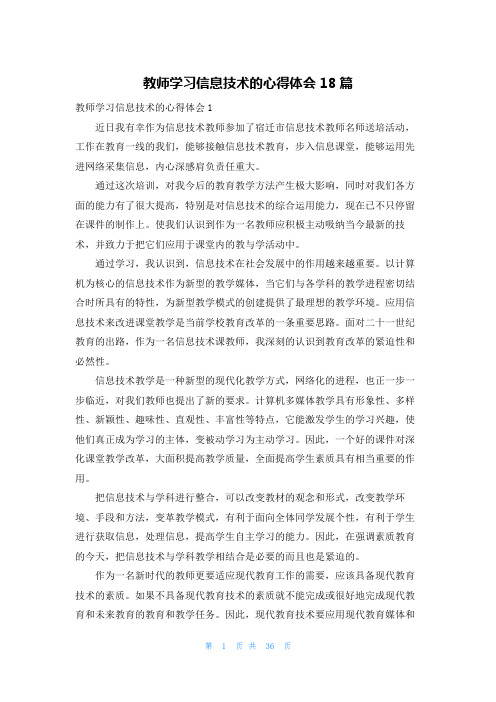 教师学习信息技术的心得体会 18 篇

教师学习信息技术的心得体会 1

近日我有幸作为信息技术教师参加了宿迁市信息技术教师名师送培活动，工作在教育一线的我们，能够接触信息技术教育，步入信息课堂，能够运用先进网络采集信息，内心深感肩负责任重大。

通过这次培训，对我今后的教育教学方法产生极大影响，同时对我们各方面的能力有了很大提高，特别是对信息技术的综合运用能力，现在已不只停留在课件的制作上。使我们认识到作为一名教师应积极主动吸纳当今最新的技术，并致力于把它们应用于课堂内的教与学活动中。

通过学习，我认识到，信息技术在社会发展中的作用越来越重要。以计算机为核心的信息技术作为新型的教学媒体，当它们与各学科的教学进程密切结合时所具有的特性，为新型教学模式的创建提供了最理想的教学环境。应用信息技术来改进课堂教学是当前学校教育改革的一条重要思路。面对二十一世纪教育的出路，作为一名信息技术课教师，我深刻的认识到教育改革的紧迫性和必然性。

信息技术教学是一种新型的现代化教学方式，网络化的进程，也正一步一步临近，对我们教师也提出了新的要求。计算机多媒体教学具有形象性、多样性、新颖性、趣味性、直观性、丰富性等特点，它能激发学生的学习兴趣，使他们真正成为学习的主体，变被动学习为主动学习。因此，一个好的课件对深化课堂教学改革，大面积提高教学质量，全面提高学生素质具有相当重要的作用。

把信息技术与学科进行整合，可以改变教材的观念和形式，改变教学环境、手段和方法，变革教学模式，有利于面向全体同学发展个性，有利于学生进行获取信息，处理信息，提高学生自主学习的能力。因此，在强调素质教育的今天，把信息技术与学科教学相结合是必要的而且也是紧迫的。

作为一名新时代的教师更要适应现代教育工作的需要，应该具备现代教育技术的素质。如果不具备现代教育技术的素质就不能完成或很好地完成现代教育和未来教育的教育和教学任务。因此，现代教育技术要应用现代教育媒体和

第 1 页 共 36 页